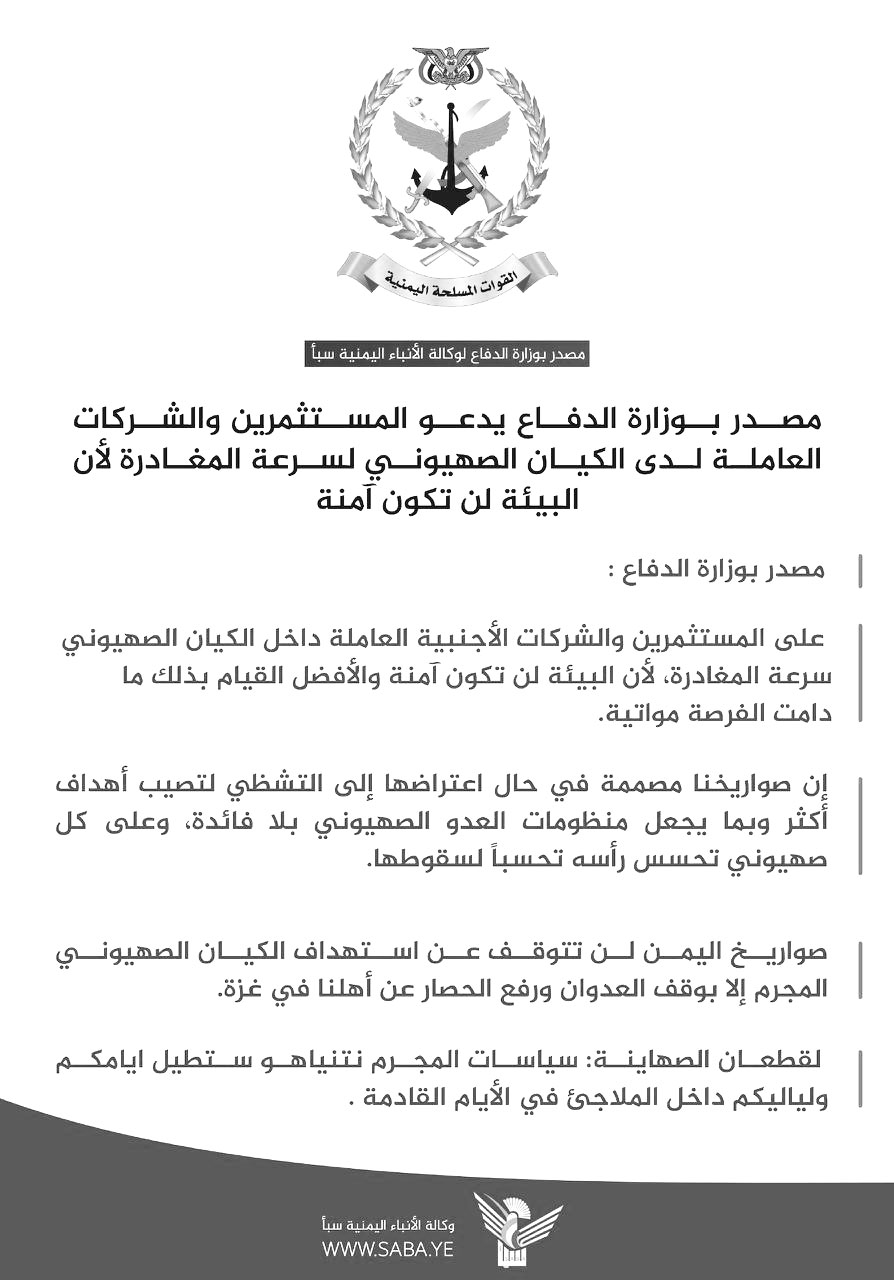 القوات المسلحة اليمنية

مصدر بوزارة الدفاع لوكالة الأنباء اليمنية سبأ

مصدر بوزارة الدفاع يدعو المستثمرين والشركات العاملة لدى الكيان الصهيوني لسرعة المغادرة لأن البيئة لن تكون آمنة

مصدر بوزارة الدفاع :

على المستثمرين والشركات الأجنبية العاملة داخل الكيان الصهيوني سرعة المغادرة، لأن البيئة لن تكون آمنة والأفضل القيام بذلك ما دامت الفرصة مواتية.

إن صواريخنا مصممة في حال اعتراضها إلى التشظي لتصيب أهداف أكثر وبما يجعل منظومات العدو الصهيوني بلا فائدة، وعلى كل صهيوني تحسس رأسه تحسباً لسقوطها.

صواريخ اليمن لن تتوقف عن استهداف الكيان الصهيوني المجرم إلا بوقف العدوان ورفع الحصار عن أهلنا في غزة.

لقطعان الصهاينة: سياسات المجرم نتنياهو ستطيل ايامكم ولياليكم داخل الملاجئ في الأيام القادمة .

وكالة الأنباء اليمنية سبأ
WWW.SABA.YE